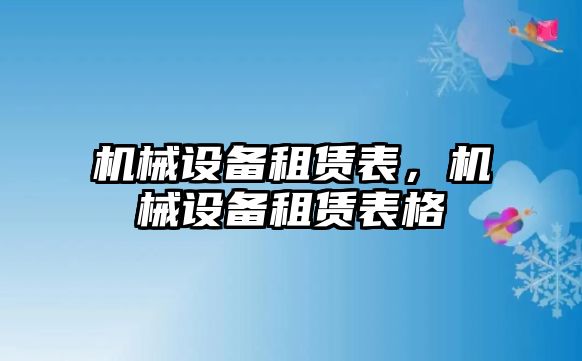 机械设备租赁表，机械设备租赁表格